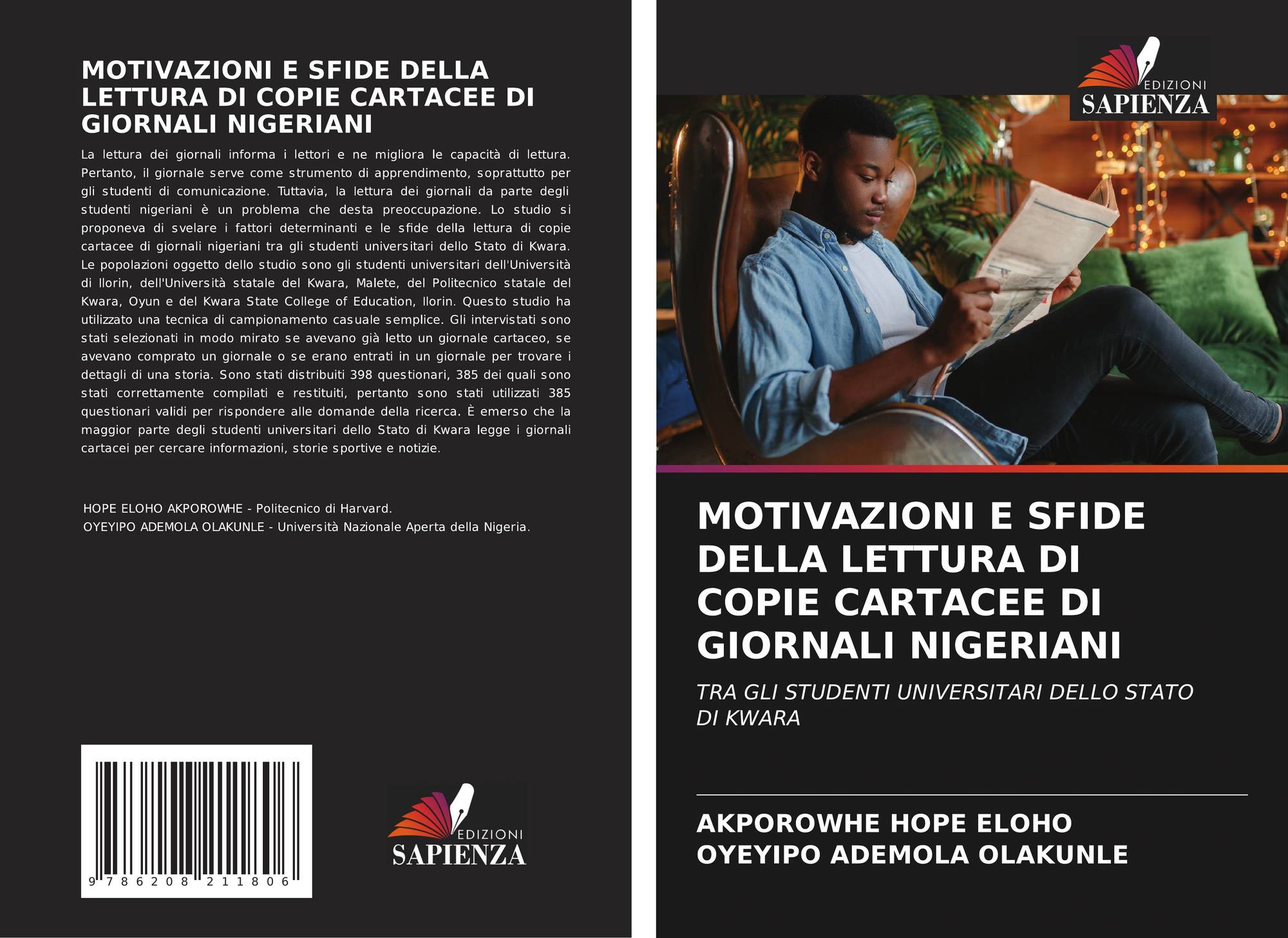 MOTIVAZIONI E SFIDE DELLA LETTURA DI COPIE CARTACEE DI GIORNALI NIGERIANI

La lettura dei giornali informa i lettori e ne migliora le capacità di lettura. Pertanto, il giornale serve come strumento di apprendimento, soprattutto per gli studenti di comunicazione. Tuttavia, la lettura dei giornali da parte degli studenti nigeriani è un problema che desta preoccupazione. Lo studio si proponeva di svelare i fattori determinanti e le sfide della lettura di copie cartacee di giornali nigeriani tra gli studenti universitari dello Stato di Kwara. Le popolazioni oggetto dello studio sono gli studenti universitari dell'Università di Ilorin, dell'Università statale del Kwara, Malete, del Politecnico statale del Kwara, Oyun e del Kwara State College of Education, Ilorin. Questo studio ha utilizzato una tecnica di campionamento casuale semplice. Gli intervistati sono stati selezionati in modo mirato se avevano già letto un giornale cartaceo, se avevano comprato un giornale o se erano entrati in un giornale per trovare i dettagli di una storia. Sono stati distribuiti 398 questionari, 385 dei quali sono stati correttamente compilati e restituiti, pertanto sono stati utilizzati 385 questionari validi per rispondere alle domande della ricerca. È emerso che la maggior parte degli studenti universitari dello Stato di Kwara legge i giornali cartacei per cercare informazioni, storie sportive e notizie.

HOPE ELOHO AKPOROWHE - Politecnico di Harvard.
OYEYIPO ADEMOLA OLAKUNLE - Università Nazionale Aperta della Nigeria.

9 786208 211806

EDIZIONI
SAPIENZA

EDIZIONI
SAPIENZA

MOTIVAZIONI E SFIDE DELLA LETTURA DI COPIE CARTACEE DI GIORNALI NIGERIANI

TRA GLI STUDENTI UNIVERSITARI DELLO STATO DI KWARA

AKPOROWHE HOPE ELOHO
OYEYIPO ADEMOLA OLAKUNLE